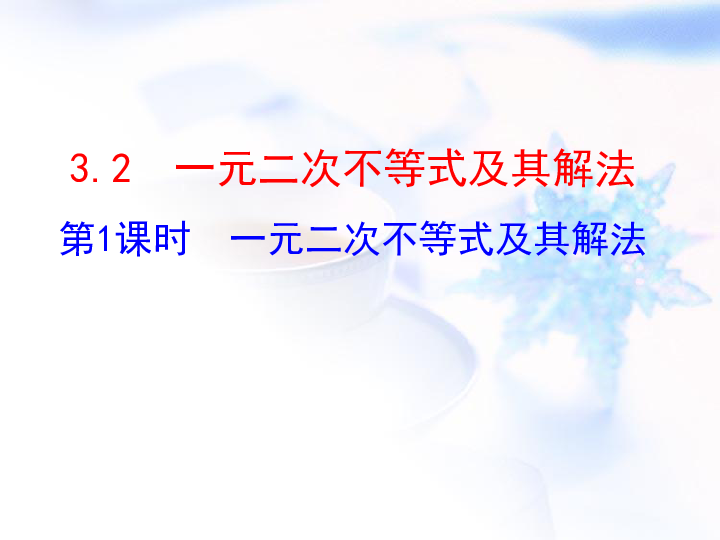 3.2　一元二次不等式及其解法

第1课时　一元二次不等式及其解法